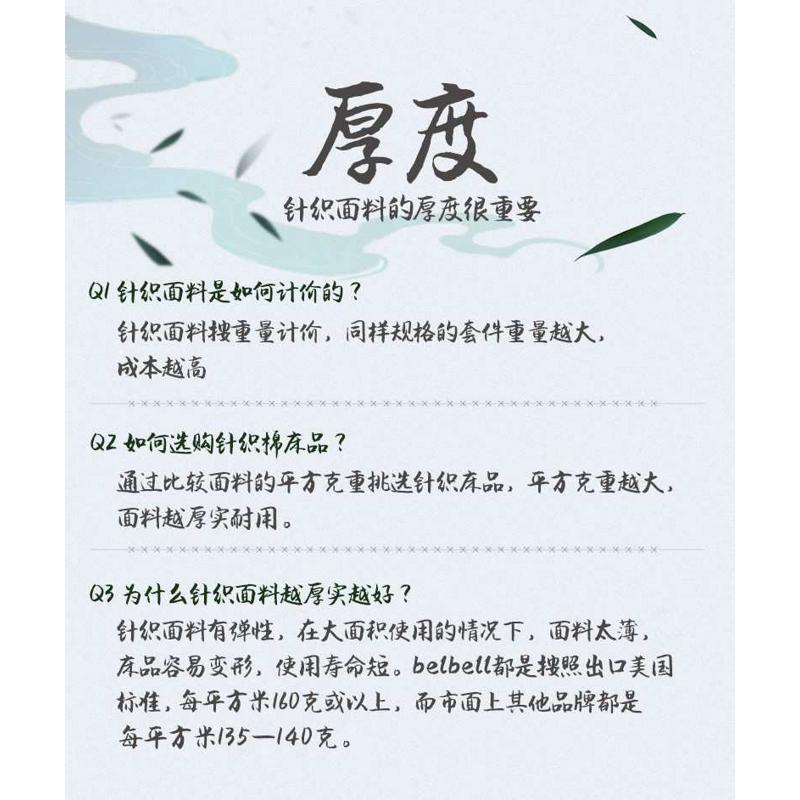 厚度

针织面料的厚度很重要

Q1 针织面料是如何计价的？

针织面料按重量计价，同样规格的套件重量越大，成本越高

Q2 如何选购针织棉床品？

通过比较面料的平方克重挑选针织床品，平方克重越大，面料越厚实耐用。

Q3 为什么针织面料越厚实越好？

针织面料有弹性，在大面积使用的情况下，面料太薄，床品容易变形，使用寿命短。belbell都是按照出口美国标准，每平方米160克或以上，而市面上其他品牌都是每平方米135—140克。